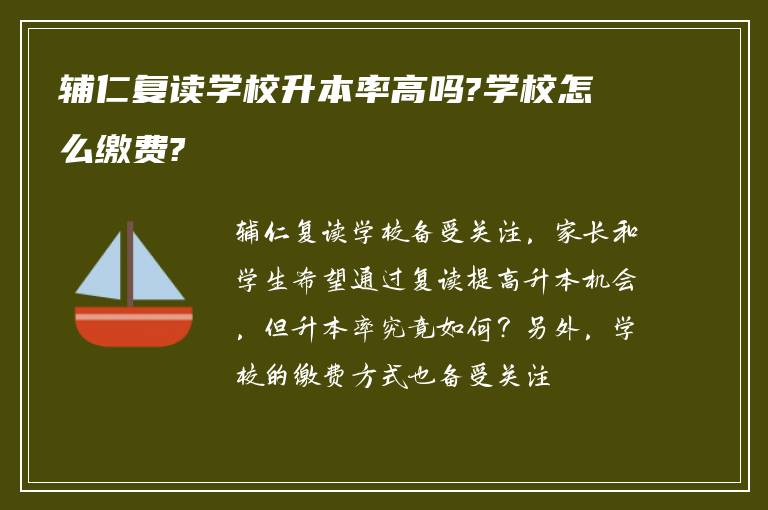 辅仁复读学校升本率高吗?学校怎么缴费?

辅仁复读学校备受关注，家长和学生希望通过复读提高升本机会，但升本率究竟如何？另外，学校的缴费方式也备受关注